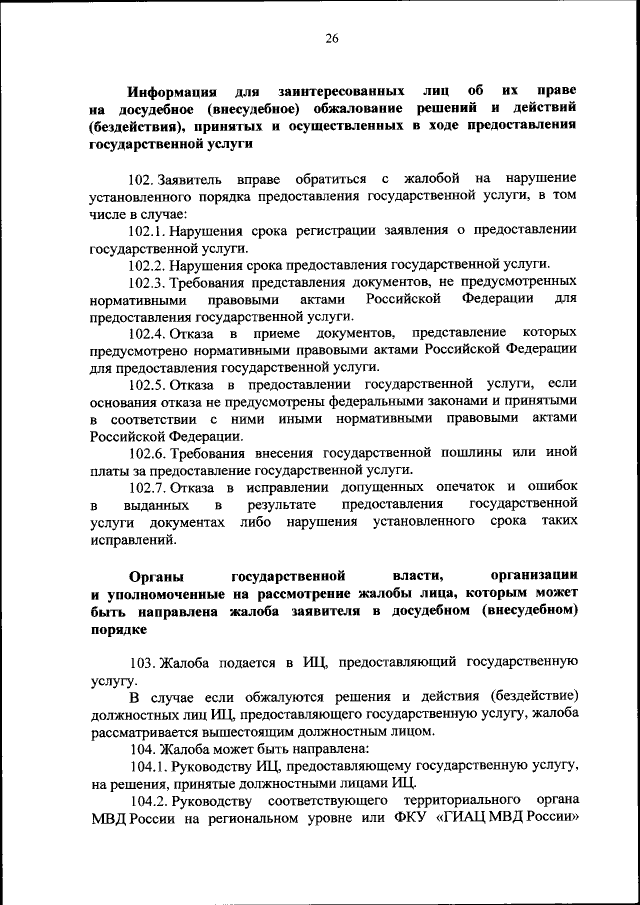 26

Информация для заинтересованных лиц об их праве на досудебное (внесудебное) обжалование решений и действий (бездействия), принятых и осуществленных в ходе предоставления государственной услуги

102. Заявитель вправе обратиться с жалобой на нарушение установленного порядка предоставления государственной услуги, в том числе в случае:

102.1. Нарушения срока регистрации заявления о предоставлении государственной услуги.

102.2. Нарушения срока предоставления государственной услуги.

102.3. Требования представления документов, не предусмотренных нормативными правовыми актами Российской Федерации для предоставления государственной услуги.

102.4. Отказа в приеме документов, представление которых предусмотрено нормативными правовыми актами Российской Федерации для предоставления государственной услуги.

102.5. Отказа в предоставлении государственной услуги, если основания отказа не предусмотрены федеральными законами и принятыми в соответствии с ними иными нормативными правовыми актами Российской Федерации.

102.6. Требования внесения государственной пошлины или иной платы за предоставление государственной услуги.

102.7. Отказа в исправлении допущенных опечаток и ошибок в выданных в результате предоставления государственной услуги документах либо нарушения установленного срока таких исправлений.

Органы государственной власти, организации и уполномоченные на рассмотрение жалобы лица, которым может быть направлена жалоба заявителя в досудебном (внесудебном) порядке

103. Жалоба подается в ИЦ, предоставляющий государственную услугу.

В случае если обжалуются решения и действия (бездействие) должностных лиц ИЦ, предоставляющего государственную услугу, жалоба рассматривается вышестоящим должностным лицом.

104. Жалоба может быть направлена:

104.1. Руководству ИЦ, предоставляющему государственную услугу, на решения, принятые должностными лицами ИЦ.

104.2. Руководству соответствующего территориального органа МВД России на региональном уровне или ФКУ «ГИАЦ МВД России»